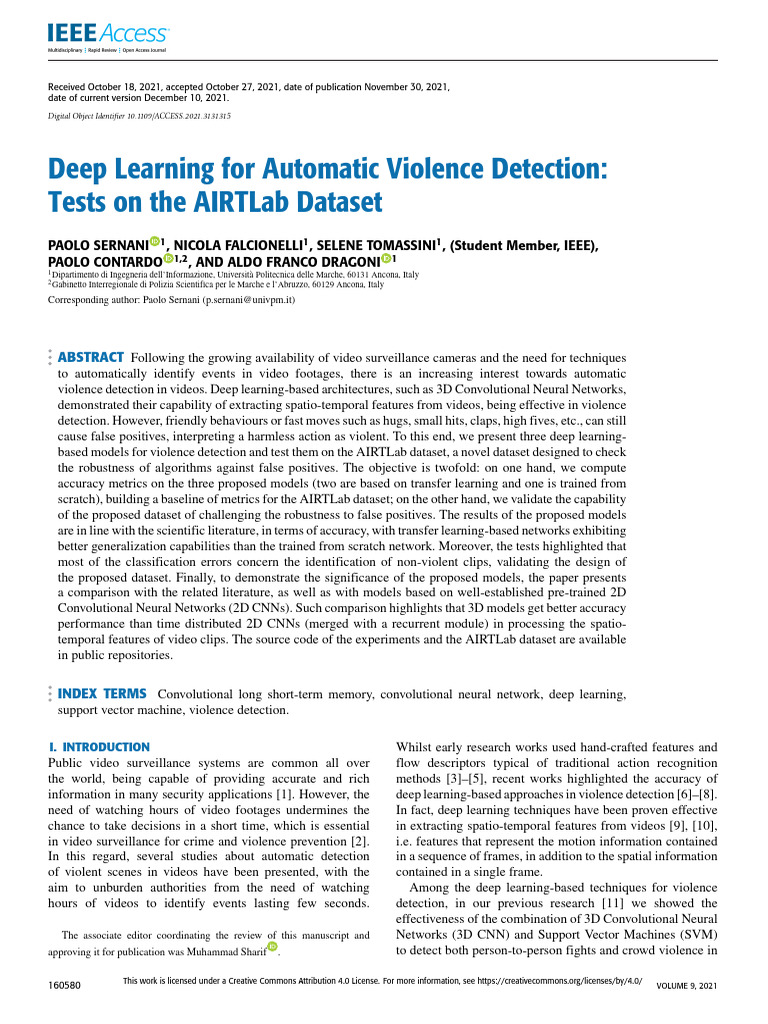 IEEE Access
Multidisciplinary | Rapid Review | Open Access Journal

Received October 18, 2021, accepted October 27, 2021, date of publication November 30, 2021, date of current version December 10, 2021.

Digital Object Identifier 10.1109/ACCESS.2021.3131315

Deep Learning for Automatic Violence Detection: Tests on the AIRTLab Dataset

PAOLO SERNANI$^{1}$, NICOLA FALCIONELLI$^{1}$, SELENE TOMASSINI$^{1}$, (Student Member, IEEE), PAOLO CONTARDO$^{1,2}$, AND ALDO FRANCO DRAGONI$^{1}$

$^{1}$Dipartimento di Ingegneria dell'Informazione, Università Politecnica delle Marche, 60131 Ancona, Italy
$^{2}$Gabinetto Interregionale di Polizia Scientifica per le Marche e l'Abruzzo, 60129 Ancona, Italy

Corresponding author: Paolo Sernani (p.sernani@univpm.it)

ABSTRACT Following the growing availability of video surveillance cameras and the need for techniques to automatically identify events in video footages, there is an increasing interest towards automatic violence detection in videos. Deep learning-based architectures, such as 3D Convolutional Neural Networks, demonstrated their capability of extracting spatio-temporal features from videos, being effective in violence detection. However, friendly behaviours or fast moves such as hugs, small hits, claps, high fives, etc., can still cause false positives, interpreting a harmless action as violent. To this end, we present three deep learning-based models for violence detection and test them on the AIRTLab dataset, a novel dataset designed to check the robustness of algorithms against false positives. The objective is twofold: on one hand, we compute accuracy metrics on the three proposed models (two are based on transfer learning and one is trained from scratch), building a baseline of metrics for the AIRTLab dataset; on the other hand, we validate the capability of the proposed dataset of challenging the robustness to false positives. The results of the proposed models are in line with the scientific literature, in terms of accuracy, with transfer learning-based networks exhibiting better generalization capabilities than the trained from scratch network. Moreover, the tests highlighted that most of the classification errors concern the identification of non-violent clips, validating the design of the proposed dataset. Finally, to demonstrate the significance of the proposed models, the paper presents a comparison with the related literature, as well as with models based on well-established pre-trained 2D Convolutional Neural Networks (2D CNNs). Such comparison highlights that 3D models get better accuracy performance than time distributed 2D CNNs (merged with a recurrent module) in processing the spatio-temporal features of video clips. The source code of the experiments and the AIRTLab dataset are available in public repositories.

INDEX TERMS Convolutional long short-term memory, convolutional neural network, deep learning, support vector machine, violence detection.

I. INTRODUCTION
Public video surveillance systems are common all over the world, being capable of providing accurate and rich information in many security applications [1]. However, the need of watching hours of video footages undermines the chance to take decisions in a short time, which is essential in video surveillance for crime and violence prevention [2]. In this regard, several studies about automatic detection of violent scenes in videos have been presented, with the aim to unburden authorities from the need of watching hours of videos to identify events lasting few seconds.

The associate editor coordinating the review of this manuscript and approving it for publication was Muhammad Sharif.

Whilst early research works used hand-crafted features and flow descriptors typical of traditional action recognition methods [3]–[5], recent works highlighted the accuracy of deep learning-based approaches in violence detection [6]–[8]. In fact, deep learning techniques have been proven effective in extracting spatio-temporal features from videos [9], [10], i.e. features that represent the motion information contained in a sequence of frames, in addition to the spatial information contained in a single frame.

Among the deep learning-based techniques for violence detection, in our previous research [11] we showed the effectiveness of the combination of 3D Convolutional Neural Networks (3D CNN) and Support Vector Machines (SVM) to detect both person-to-person fights and crowd violence in

160580

This work is licensed under a Creative Commons Attribution 4.0 License. For more information, see https://creativecommons.org/licenses/by/4.0/

VOLUME 9, 2021